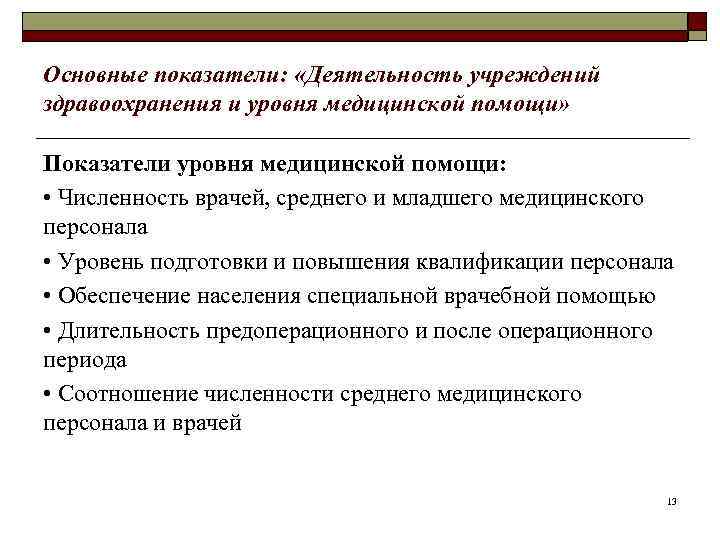 Основные показатели: «Деятельность учреждений здравоохранения и уровня медицинской помощи»

Показатели уровня медицинской помощи:

• Численность врачей, среднего и младшего медицинского персонала

• Уровень подготовки и повышения квалификации персонала

• Обеспечение населения специальной врачебной помощью

• Длительность предоперационного и после операционного периода

• Соотношение численности среднего медицинского персонала и врачей

13